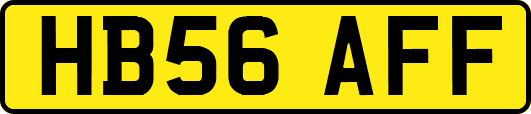 HB56 AFF